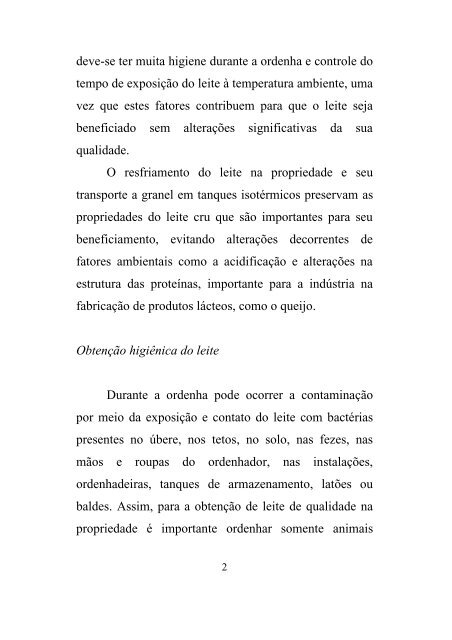 deve-se ter muita higiene durante a ordenha e controle do tempo de exposição do leite à temperatura ambiente, uma vez que estes fatores contribuem para que o leite seja beneficiado sem alterações significativas da sua qualidade.

O resfriamento do leite na propriedade e seu transporte a granel em tanques isotérmicos preservam as propriedades do leite cru que são importantes para seu beneficiamento, evitando alterações decorrentes de fatores ambientais como a acidificação e alterações na estrutura das proteínas, importante para a indústria na fabricação de produtos lácteos, como o queijo.

Obtenção higiênica do leite

Durante a ordenha pode ocorrer a contaminação por meio da exposição e contato do leite com bactérias presentes no úbere, nos tetos, no solo, nas fezes, nas mãos e roupas do ordenhador, nas instalações, ordenhadeiras, tanques de armazenamento, latões ou baldes. Assim, para a obtenção de leite de qualidade na propriedade é importante ordenhar somente animais

2